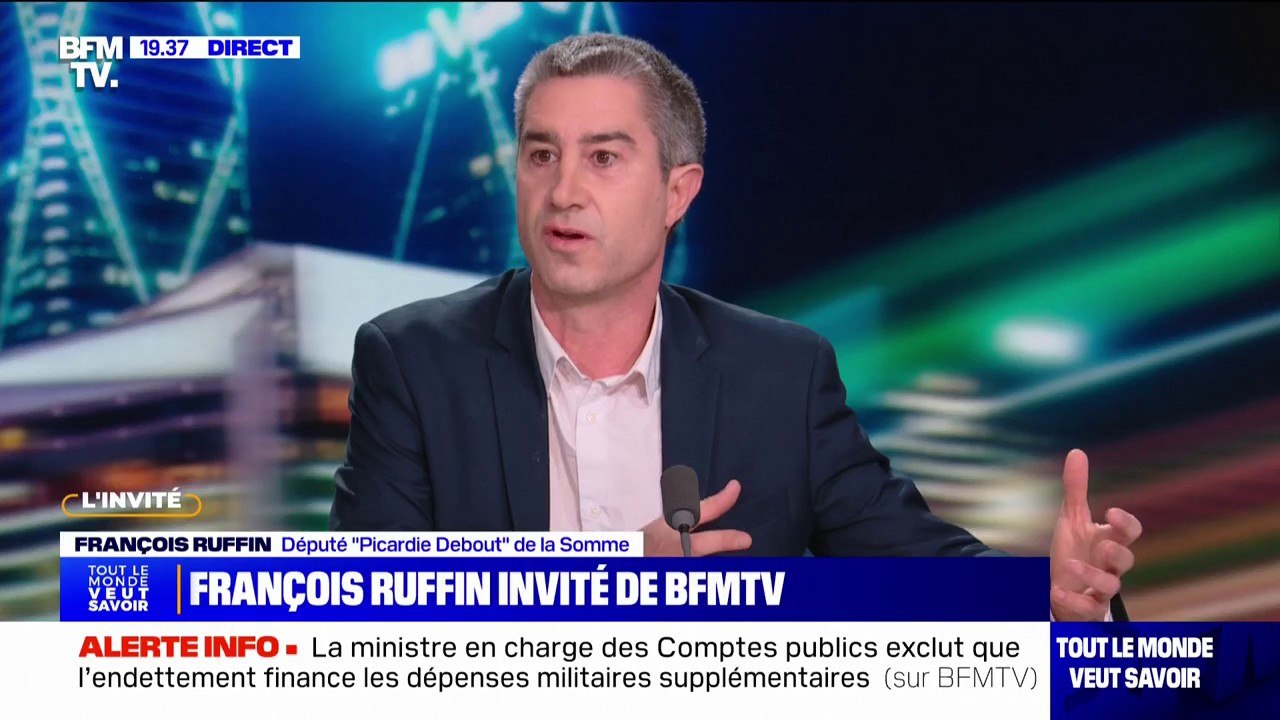 BFM TV. 19.37 DIRECT

L'INVITÉ

FRANÇOIS RUFFIN Député "Picardie Debout" de la Somme

TOUT LE MONDE VEUT SAVOIR

FRANÇOIS RUFFIN INVITÉ DE BFMTV

ALERTE INFO La ministre en charge des Comptes publics exclut que l'endettement finance les dépenses militaires supplémentaires (sur BFMTV)

TOUT LE MONDE VEUT SAVOIR